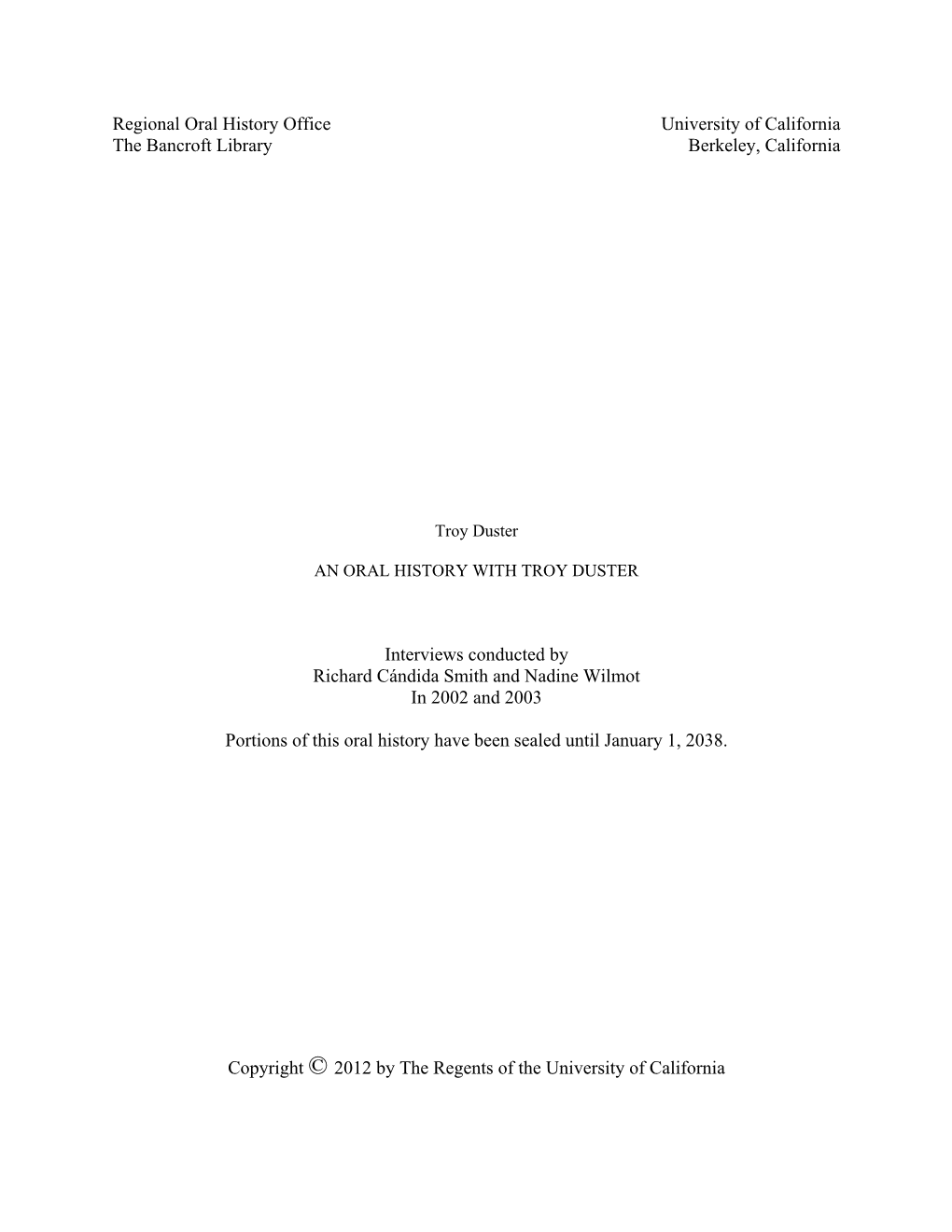 Regional Oral History Office
The Bancroft Library

University of California
Berkeley, California

Troy Duster

AN ORAL HISTORY WITH TROY DUSTER

Interviews conducted by
Richard Cándida Smith and Nadine Wilmot
In 2002 and 2003

Portions of this oral history have been sealed until January 1, 2038.

Copyright © 2012 by The Regents of the University of California